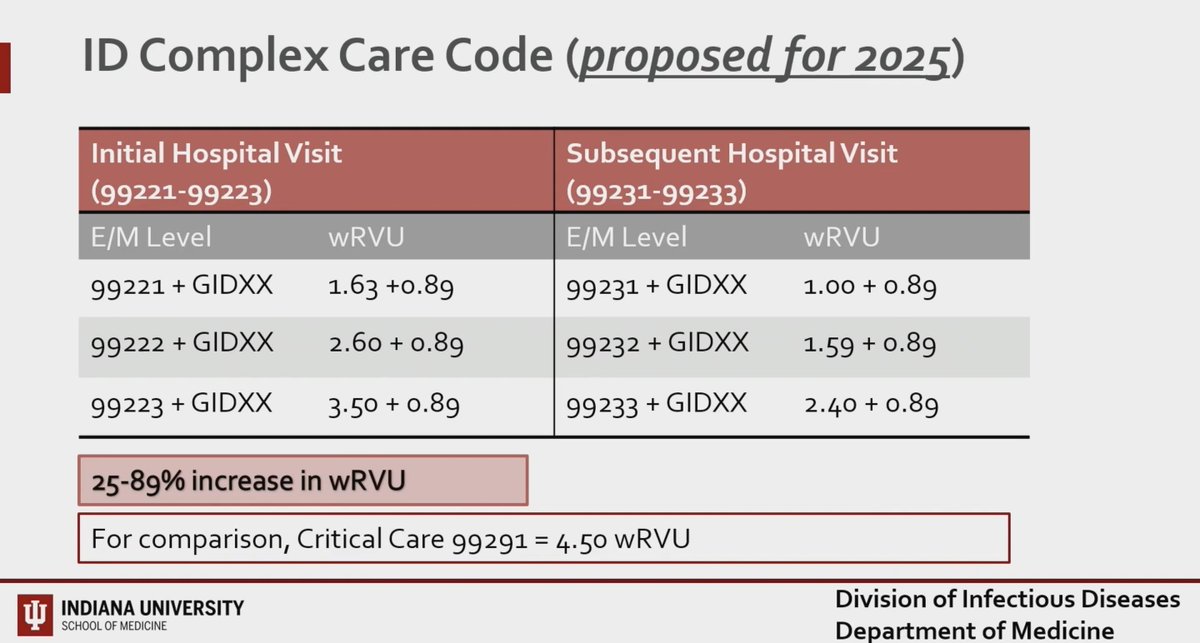 ID Complex Care Code (proposed for 2025)

| Initial Hospital Visit (99221-99223) | | Subsequent Hospital Visit (99231-99233) | |
|---|---|---|---|
| E/M Level | wRVU | E/M Level | wRVU |
| 99221 + GIDXX | 1.63 +0.89 | 99231 + GIDXX | 1.00 + 0.89 |
| 99222 + GIDXX | 2.60 + 0.89 | 99232 + GIDXX | 1.59 + 0.89 |
| 99223 + GIDXX | 3.50 + 0.89 | 99233 + GIDXX | 2.40 + 0.89 |

25-89% increase in wRVU

For comparison, Critical Care 99291 = 4.50 wRVU

INDIANA UNIVERSITY
SCHOOL OF MEDICINE

Division of Infectious Diseases
Department of Medicine